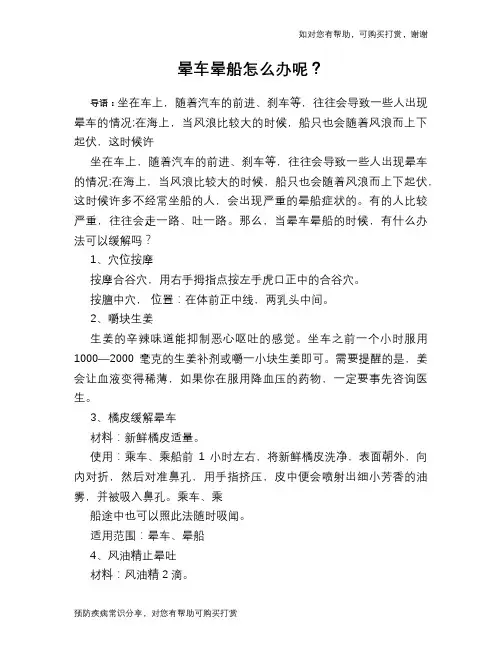 如对您有帮助，可购买打赏，谢谢

晕车晕船怎么办呢？

导语：坐在车上，随着汽车的前进、刹车等，往往会导致一些人出现晕车的情况;在海上，当风浪比较大的时候，船只也会随着风浪而上下起伏，这时候许

坐在车上，随着汽车的前进、刹车等，往往会导致一些人出现晕车的情况;在海上，当风浪比较大的时候，船只也会随着风浪而上下起伏，这时候许多不经常坐船的人，会出现严重的晕船症状的。有的人比较严重，往往会走一路、吐一路。那么，当晕车晕船的时候，有什么办法可以缓解吗？

1、穴位按摩

按摩合谷穴，用右手拇指点按左手虎口正中的合谷穴。

按膻中穴，位置：在体前正中线，两乳头中间。

2、嚼块生姜

生姜的辛辣味道能抑制恶心呕吐的感觉。坐车之前一个小时服用1000—2000 毫克的生姜补剂或嚼一小块生姜即可。需要提醒的是，姜会让血液变得稀薄，如果你在服用降血压的药物，一定要事先咨询医生。

3、橘皮缓解晕车

材料：新鲜橘皮适量。

使用：乘车、乘船前 1 小时左右，将新鲜橘皮洗净，表面朝外，向内对折，然后对准鼻孔，用手指挤压，皮中便会喷射出细小芳香的油雾，并被吸入鼻孔。乘车、乘

船途中也可以照此法随时吸闻。

适用范围：晕车、晕船

4、风油精止晕吐

材料：风油精 2 滴。

预防疾病常识分享，对您有帮助可购买打赏